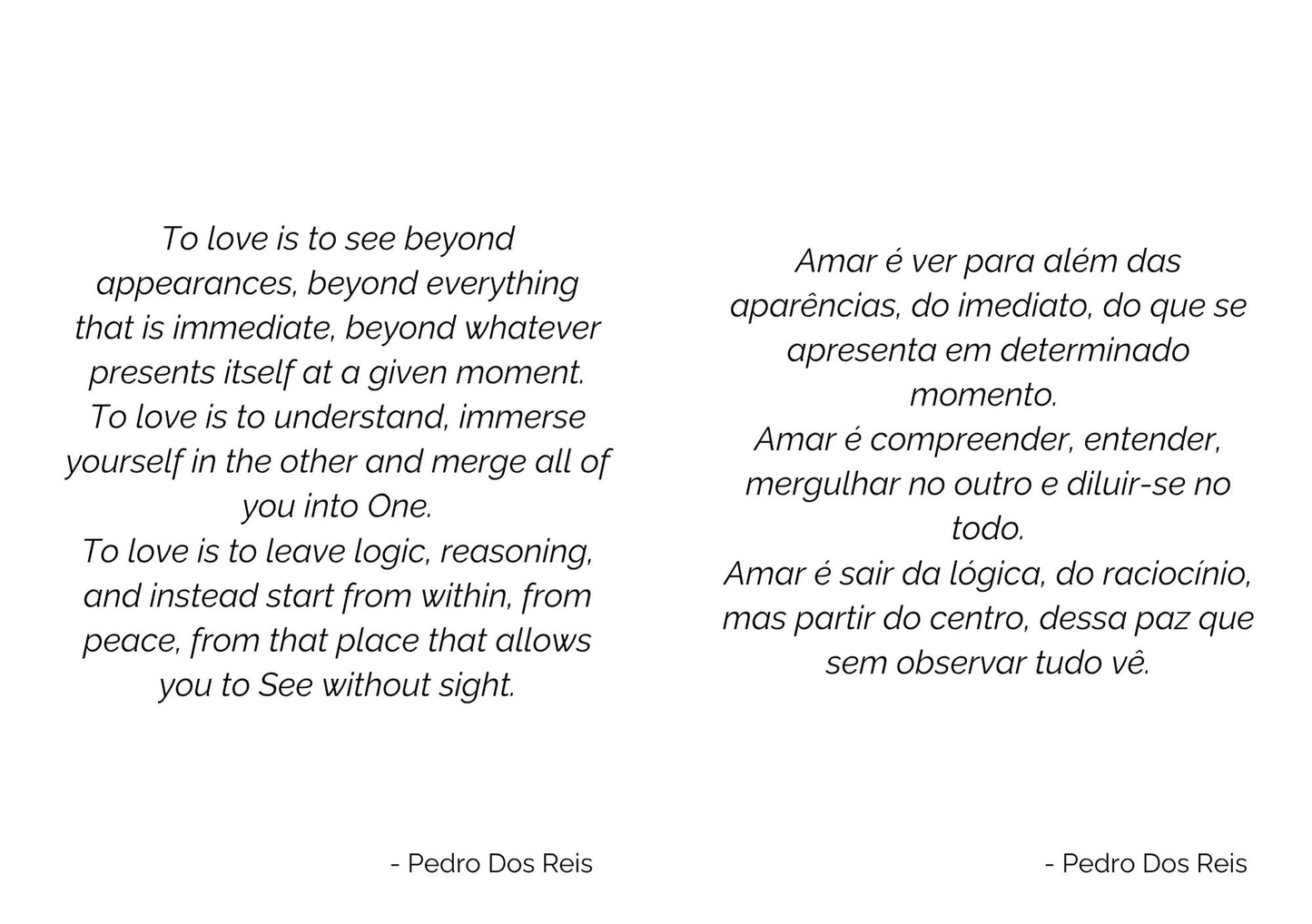 To love is to see beyond appearances, beyond everything that is immediate, beyond whatever presents itself at a given moment.
To love is to understand, immerse yourself in the other and merge all of you into One.
To love is to leave logic, reasoning, and instead start from within, from peace, from that place that allows you to See without sight.

- Pedro Dos Reis

Amar é ver para além das aparências, do imediato, do que se apresenta em determinado momento.
Amar é compreender, entender, mergulhar no outro e diluir-se no todo.
Amar é sair da lógica, do raciocínio, mas partir do centro, dessa paz que sem observar tudo vê.

- Pedro Dos Reis